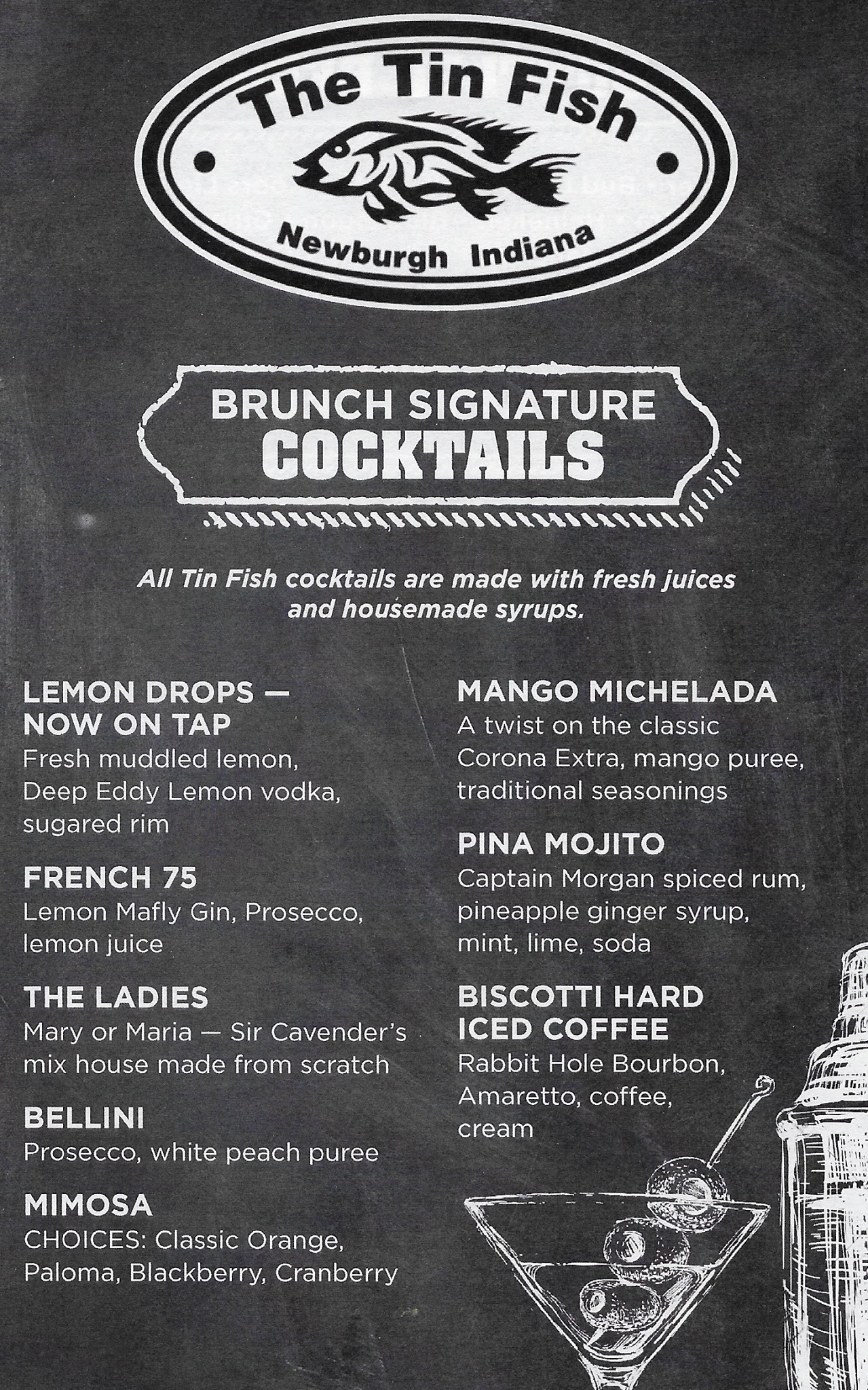 The Tin Fish
Newburgh Indiana

BRUNCH SIGNATURE
COCKTAILS

All Tin Fish cocktails are made with fresh juices and housemade syrups.

LEMON DROPS — NOW ON TAP
Fresh muddled lemon, Deep Eddy Lemon vodka, sugared rim

FRENCH 75
Lemon Mafly Gin, Prosecco, lemon juice

THE LADIES
Mary or Maria — Sir Cavender's mix house made from scratch

BELLINI
Prosecco, white peach puree

MIMOSA
CHOICES: Classic Orange, Paloma, Blackberry, Cranberry

MANGO MICHELADA
A twist on the classic Corona Extra, mango puree, traditional seasonings

PINA MOJITO
Captain Morgan spiced rum, pineapple ginger syrup, mint, lime, soda

BISCOTTI HARD ICED COFFEE
Rabbit Hole Bourbon, Amaretto, coffee, cream